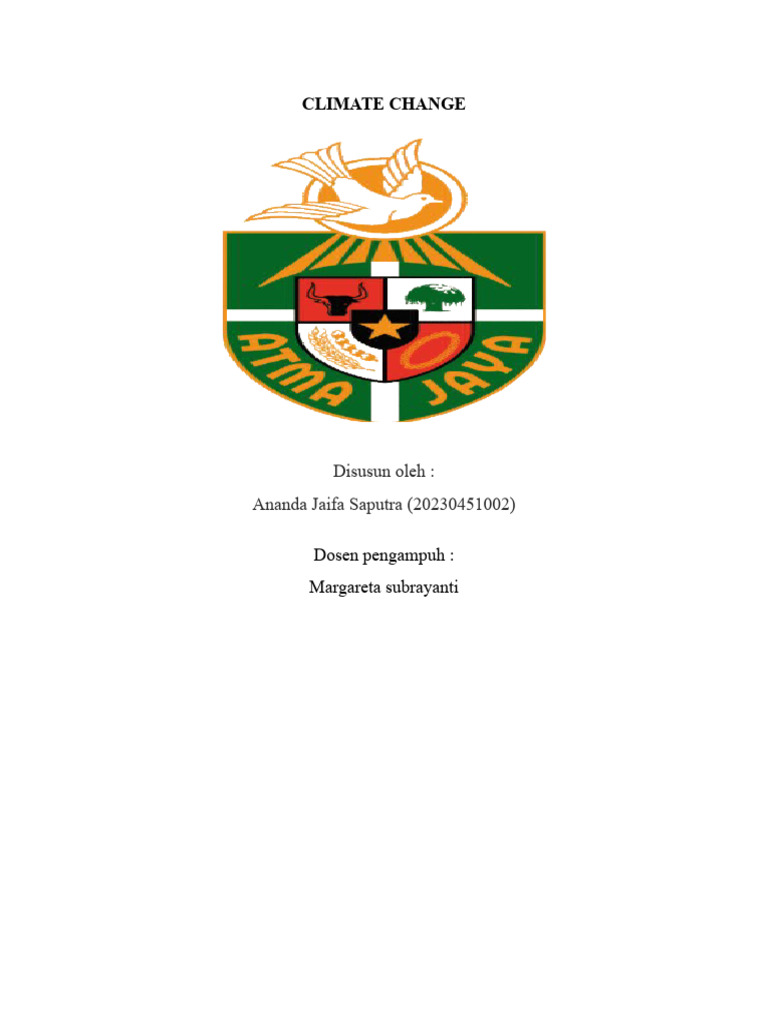 CLIMATE CHANGE

ATMA JAYA

Disusun oleh :

Ananda Jaifa Saputra (20230451002)

Dosen pengampuh :

Margareta subrayanti